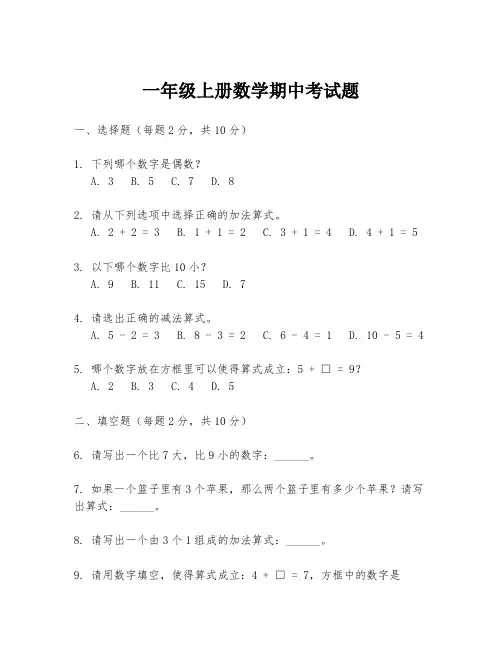 一年级上册数学期中考试题

一、选择题（每题2分，共10分）

1. 下列哪个数字是偶数？
A. 3　B. 5　C. 7　D. 8

2. 请从下列选项中选择正确的加法算式。
A. $2 + 2 = 3$　B. $1 + 1 = 2$　C. $3 + 1 = 4$　D. $4 + 1 = 5$

3. 以下哪个数字比10小？
A. 9　B. 11　C. 15　D. 7

4. 请选出正确的减法算式。
A. $5 - 2 = 3$　B. $8 - 3 = 2$　C. $6 - 4 = 1$　D. $10 - 5 = 4$

5. 哪个数字放在方框里可以使得算式成立：$5 + \square = 9$？
A. 2　B. 3　C. 4　D. 5

二、填空题（每题2分，共10分）

6. 请写出一个比7大，比9小的数字：______。

7. 如果一个篮子里有3个苹果，那么两个篮子里有多少个苹果？请写出算式：______。

8. 请写出一个由3个1组成的加法算式：______。

9. 请用数字填空，使得算式成立：$4 + \square = 7$，方框中的数字是